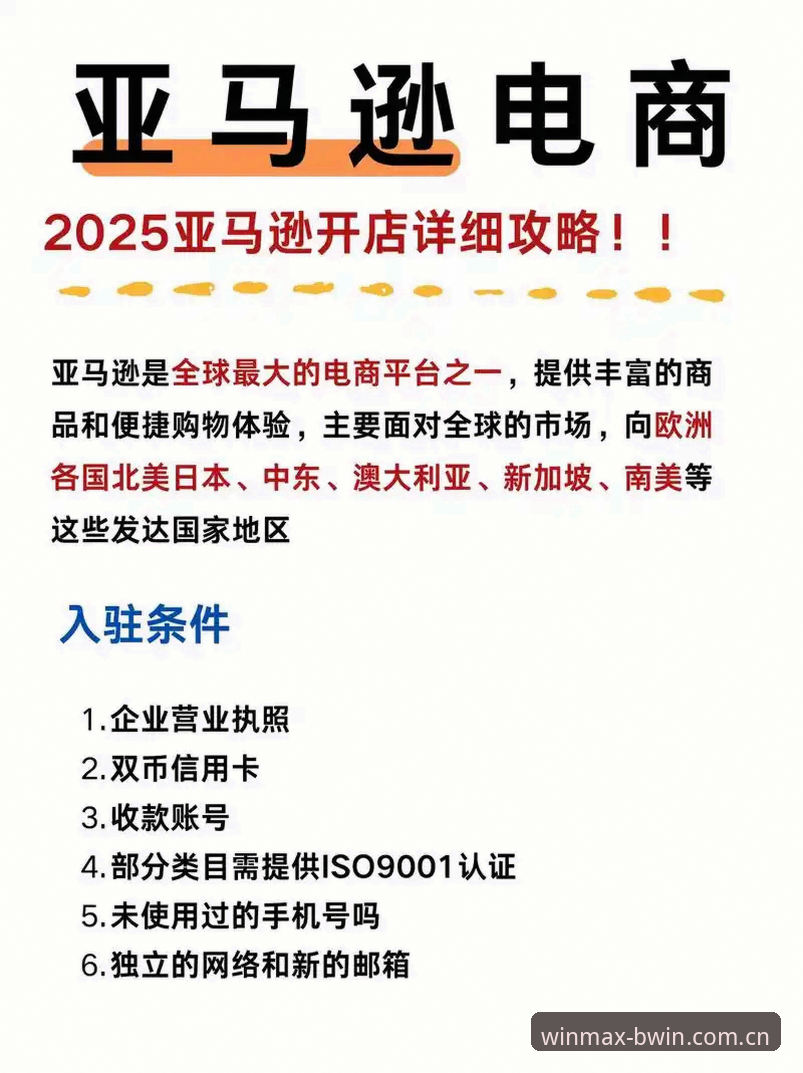 亚马逊电商

2025亚马逊开店详细攻略！！

亚马逊是全球最大的电商平台之一，提供丰富的商品和便捷购物体验，主要面对全球的市场，向欧洲各国北美日本、中东、澳大利亚、新加坡、南美等这些发达国家地区

入驻条件

1.企业营业执照
2.双币信用卡
3.收款账号
4.部分类目需提供ISO9001认证
5.未使用过的手机号吗
6.独立的网络和新的邮箱

winmax-bwin.com.cn